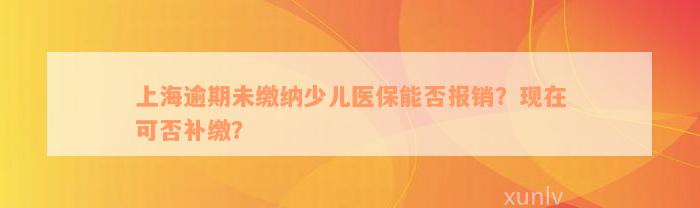 上海逾期未缴纳少儿医保能否报销？现在可否补缴？

xunlv